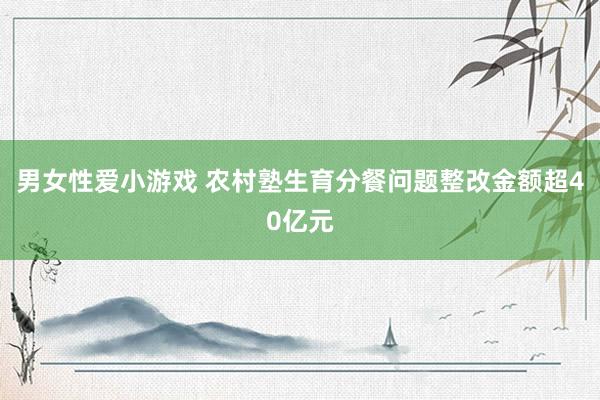 男女性爱小游戏 农村塾生育分餐问题整改金额超40亿元